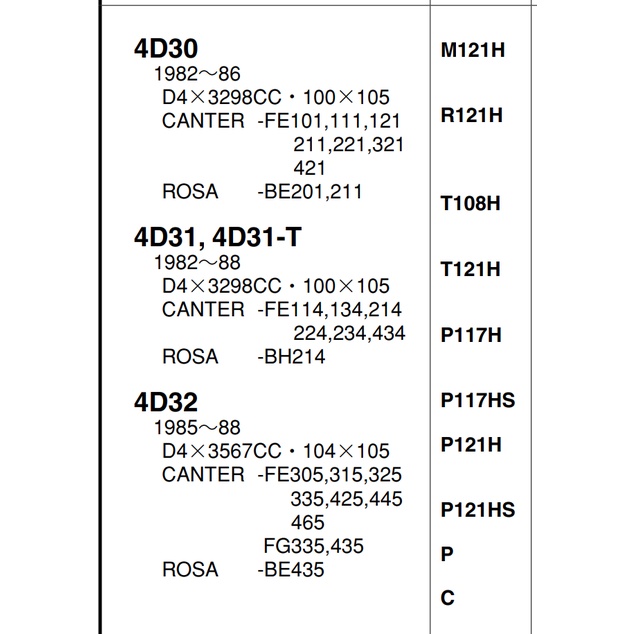 4D30
1982～86
D4×3298CC・100×105
CANTER -FE101,111,121
211,221,321
421
ROSA -BE201,211

4D31, 4D31-T
1982～88
D4×3298CC・100×105
CANTER -FE114,134,214
224,234,434
ROSA -BH214

4D32
1985～88
D4×3567CC・104×105
CANTER -FE305,315,325
335,425,445
465
FG335,435
ROSA -BE435

M121H

R121H

T108H

T121H

P117H

P117HS

P121H

P121HS

P

C